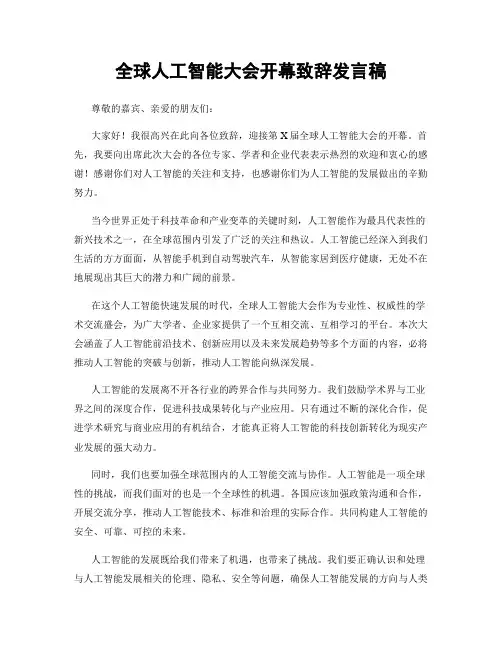 全球人工智能大会开幕致辞发言稿

尊敬的嘉宾、亲爱的朋友们：

大家好！我很高兴在此向各位致辞，迎接第 X 届全球人工智能大会的开幕。首先，我要向出席此次大会的各位专家、学者和企业代表表示热烈的欢迎和衷心的感谢！感谢你们对人工智能的关注和支持，也感谢你们为人工智能的发展做出的辛勤努力。

当今世界正处于科技革命和产业变革的关键时刻，人工智能作为最具代表性的新兴技术之一，在全球范围内引发了广泛的关注和热议。人工智能已经深入到我们生活的方方面面，从智能手机到自动驾驶汽车，从智能家居到医疗健康，无处不在地展现出其巨大的潜力和广阔的前景。

在这个人工智能快速发展的时代，全球人工智能大会作为专业性、权威性的学术交流盛会，为广大学者、企业家提供了一个互相交流、互相学习的平台。本次大会涵盖了人工智能前沿技术、创新应用以及未来发展趋势等多个方面的内容，必将推动人工智能的突破与创新，推动人工智能向纵深发展。

人工智能的发展离不开各行业的跨界合作与共同努力。我们鼓励学术界与工业界之间的深度合作，促进科技成果转化与产业应用。只有通过不断的深化合作，促进学术研究与商业应用的有机结合，才能真正将人工智能的科技创新转化为现实产业发展的强大动力。

同时，我们也要加强全球范围内的人工智能交流与协作。人工智能是一项全球性的挑战，而我们面对的也是一个全球性的机遇。各国应该加强政策沟通和合作，开展交流分享，推动人工智能技术、标准和治理的实际合作。共同构建人工智能的安全、可靠、可控的未来。

人工智能的发展既给我们带来了机遇，也带来了挑战。我们要正确认识和处理与人工智能发展相关的伦理、隐私、安全等问题，确保人工智能发展的方向与人类